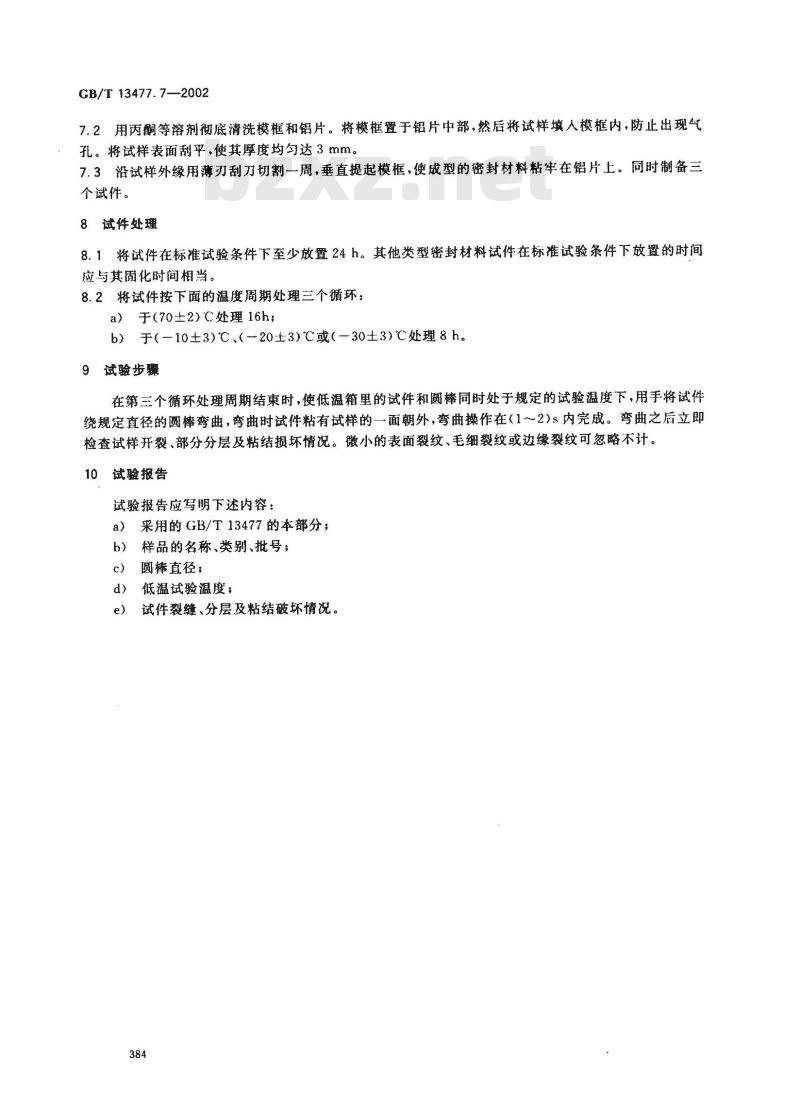 GB/T 13477.7—2002

7.2 用丙酮等溶剂彻底清洗模框和铝片。将模框置于铝片中部，然后将试样填入模框内，防止出现气孔。将试样表面刮平，使其厚度均匀达 3 mm。
7.3 沿试样外缘用薄刃刮刀切割一周，垂直提起模框，使成型的密封材料粘牢在铝片上。同时制备三个试件。

bzxz.net

8 试件处理

8.1 将试件在标准试验条件下至少放置 24 h。其他类型密封材料试件在标准试验条件下放置的时间应与其固化时间相当。
8.2 将试件按下面的温度周期处理三个循环：
a) 于(70±2)℃处理 16h；
b) 于(−10±3)℃、(−20±3)℃或(−30±3)℃处理 8 h。

9 试验步骤

在第三个循环处理周期结束时，使低温箱里的试件和圆棒同时处于规定的试验温度下，用手将试件绕规定直径的圆棒弯曲，弯曲时试件粘有试样的一面朝外，弯曲操作在(1～2)s 内完成。弯曲之后立即检查试样开裂、部分分层及粘结损坏情况。微小的表面裂纹、毛细裂纹或边缘裂纹可忽略不计。

10 试验报告

试验报告应写明下述内容：
a) 采用的 GB/T 13477 的本部分；
b) 样品的名称、类别、批号；
c) 圆棒直径；
d) 低温试验温度；
e) 试件裂缝、分层及粘结破坏情况。

384